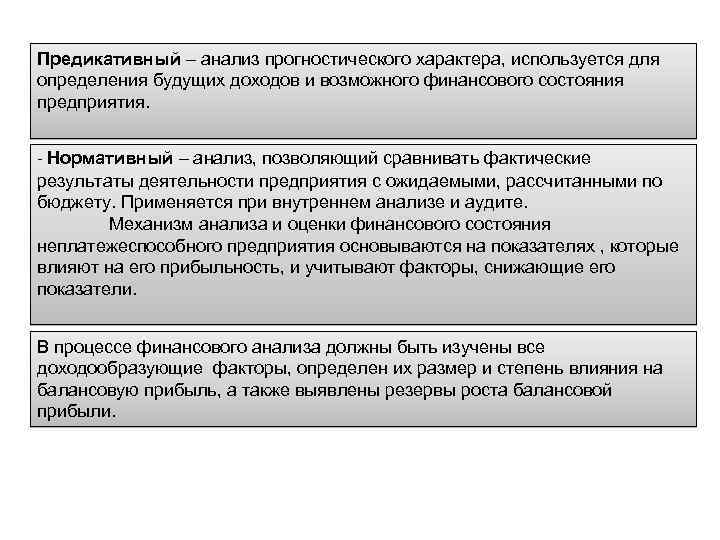 Предикативный – анализ прогностического характера, используется для определения будущих доходов и возможного финансового состояния предприятия.

- Нормативный – анализ, позволяющий сравнивать фактические результаты деятельности предприятия с ожидаемыми, рассчитанными по бюджету. Применяется при внутреннем анализе и аудите.

Механизм анализа и оценки финансового состояния неплатежеспособного предприятия основываются на показателях , которые влияют на его прибыльность, и учитывают факторы, снижающие его показатели.

В процессе финансового анализа должны быть изучены все доходообразующие факторы, определен их размер и степень влияния на балансовую прибыль, а также выявлены резервы роста балансовой прибыли.